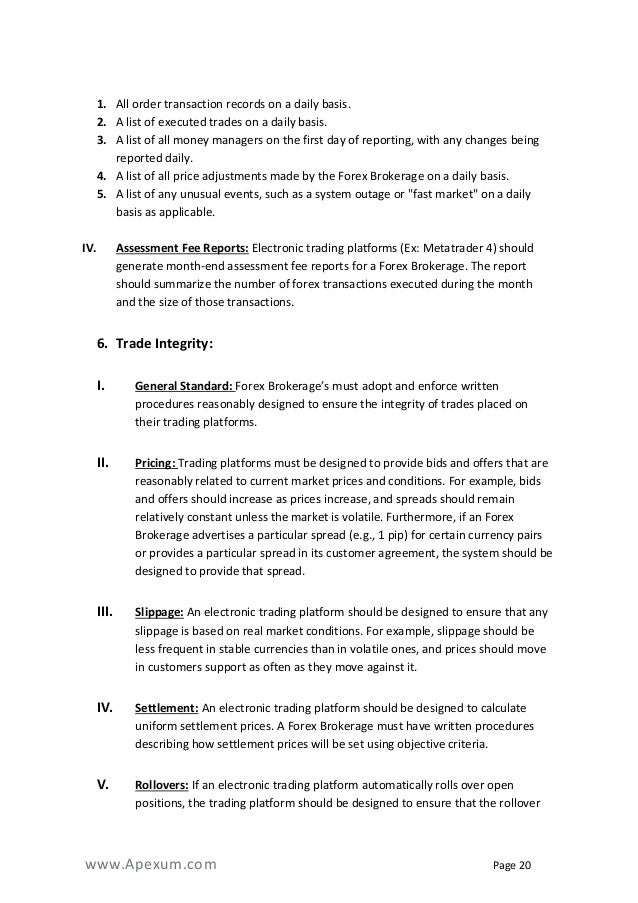 1. All order transaction records on a daily basis.
2. A list of executed trades on a daily basis.
3. A list of all money managers on the first day of reporting, with any changes being reported daily.
4. A list of all price adjustments made by the Forex Brokerage on a daily basis.
5. A list of any unusual events, such as a system outage or "fast market" on a daily basis as applicable.

IV. Assessment Fee Reports: Electronic trading platforms (Ex: Metatrader 4) should generate month-end assessment fee reports for a Forex Brokerage. The report should summarize the number of forex transactions executed during the month and the size of those transactions.

6. Trade Integrity:

I. General Standard: Forex Brokerage's must adopt and enforce written procedures reasonably designed to ensure the integrity of trades placed on their trading platforms.

II. Pricing: Trading platforms must be designed to provide bids and offers that are reasonably related to current market prices and conditions. For example, bids and offers should increase as prices increase, and spreads should remain relatively constant unless the market is volatile. Furthermore, if an Forex Brokerage advertises a particular spread (e.g., 1 pip) for certain currency pairs or provides a particular spread in its customer agreement, the system should be designed to provide that spread.

III. Slippage: An electronic trading platform should be designed to ensure that any slippage is based on real market conditions. For example, slippage should be less frequent in stable currencies than in volatile ones, and prices should move in customers support as often as they move against it.

IV. Settlement: An electronic trading platform should be designed to calculate uniform settlement prices. A Forex Brokerage must have written procedures describing how settlement prices will be set using objective criteria.

V. Rollovers: If an electronic trading platform automatically rolls over open positions, the trading platform should be designed to ensure that the rollover

www.Apexum.com

Page 20